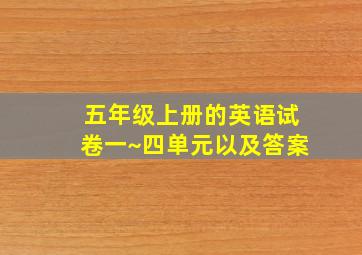 五年级上册的英语试卷一~四单元以及答案